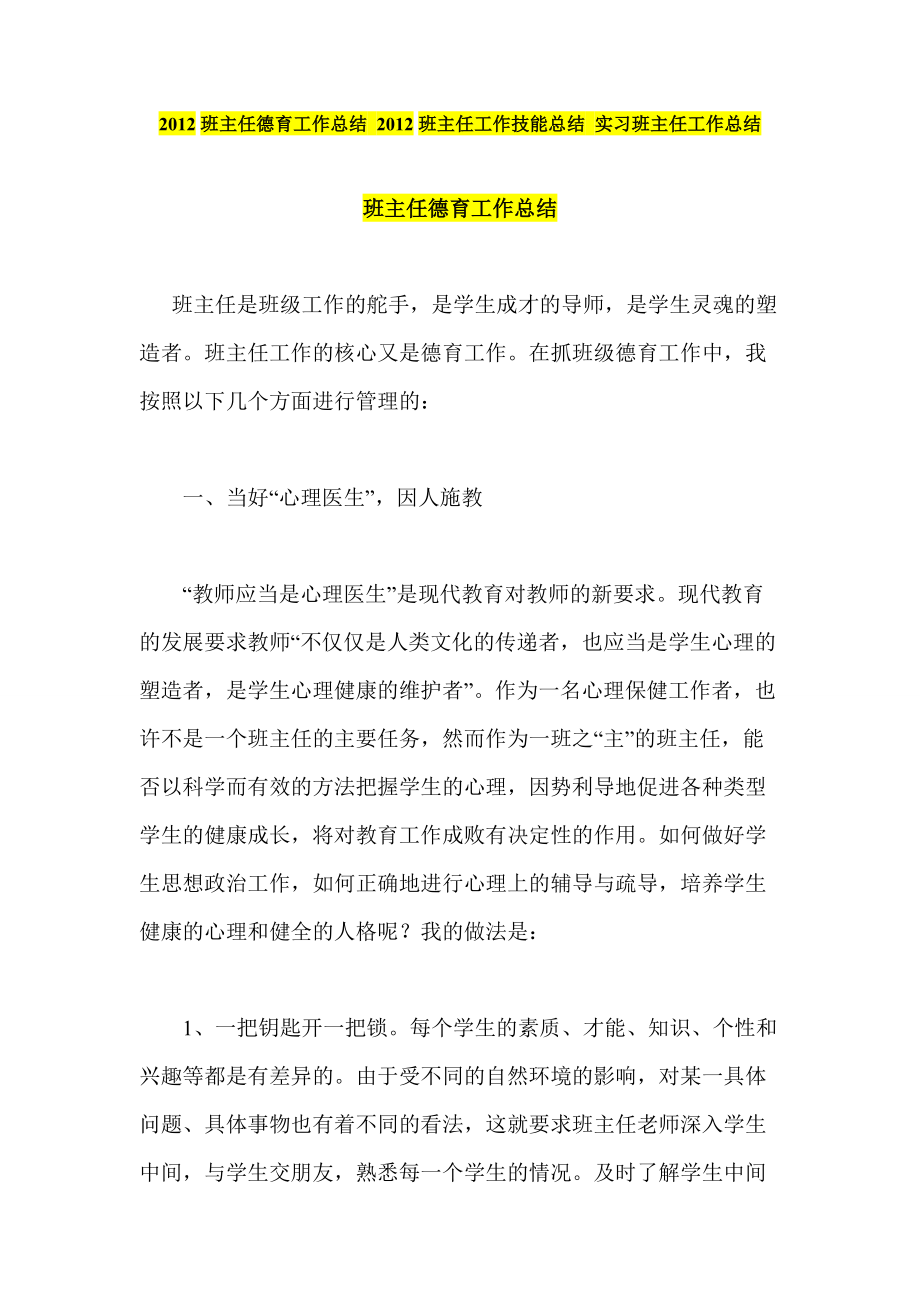 2012 班主任德育工作总结 2012 班主任工作技能总结 实习班主任工作总结

班主任德育工作总结

班主任是班级工作的舵手，是学生成才的导师，是学生灵魂的塑造者。班主任工作的核心又是德育工作。在抓班级德育工作中，我按照以下几个方面进行管理的：

一、当好“心理医生”，因人施教

“教师应当是心理医生”是现代教育对教师的新要求。现代教育的发展要求教师“不仅仅是人类文化的传递者，也应当是学生心理的塑造者，是学生心理健康的维护者”。作为一名心理保健工作者，也许不是一个班主任的主要任务，然而作为一班之“主”的班主任，能否以科学而有效的方法把握学生的心理，因势利导地促进各种类型学生的健康成长，将对教育工作成败有决定性的作用。如何做好学生思想政治工作，如何正确地进行心理上的辅导与疏导，培养学生健康的心理和健全的人格呢？我的做法是：

1、一把钥匙开一把锁。每个学生的素质、才能、知识、个性和兴趣等都是有差异的。由于受不同的自然环境的影响，对某一具体问题、具体事物也有着不同的看法，这就要求班主任老师深入学生中间，与学生交朋友，熟悉每一个学生的情况。及时了解学生中间